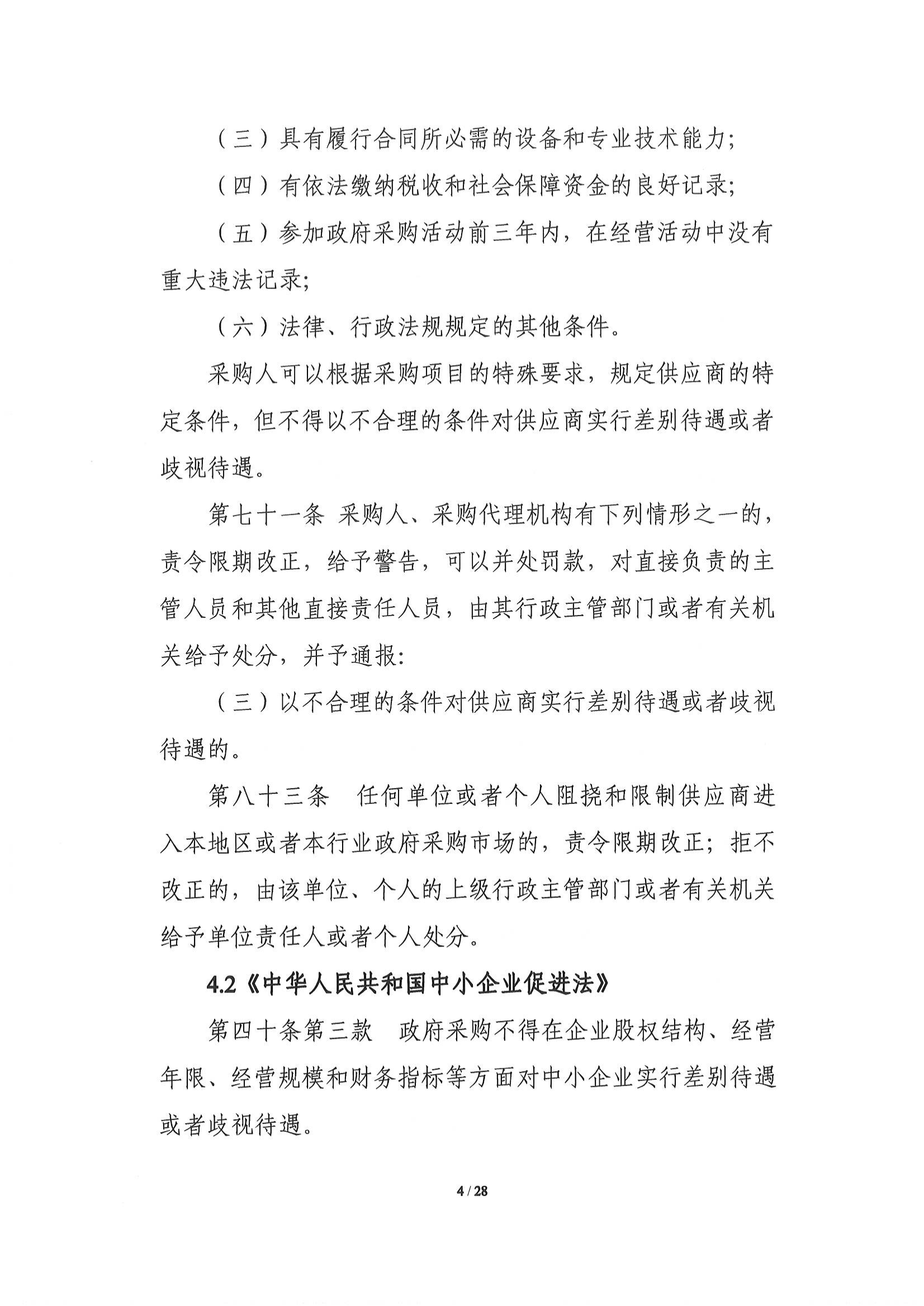 （三）具有履行合同所必需的设备和专业技术能力;

（四）有依法缴纳税收和社会保障资金的良好记录;

（五）参加政府采购活动前三年内，在经营活动中没有重大违法记录;

（六）法律、行政法规规定的其他条件。

采购人可以根据采购项目的特殊要求，规定供应商的特定条件，但不得以不合理的条件对供应商实行差别待遇或者歧视待遇。

第七十一条 采购人、采购代理机构有下列情形之一的，责令限期改正，给予警告，可以并处罚款，对直接负责的主管人员和其他直接责任人员，由其行政主管部门或者有关机关给予处分，并予通报:

（三）以不合理的条件对供应商实行差别待遇或者歧视待遇的。

第八十三条 任何单位或者个人阻挠和限制供应商进入本地区或者本行业政府采购市场的，责令限期改正；拒不改正的，由该单位、个人的上级行政主管部门或者有关机关给予单位责任人或者个人处分。

4.2《中华人民共和国中小企业促进法》

第四十条第三款 政府采购不得在企业股权结构、经营年限、经营规模和财务指标等方面对中小企业实行差别待遇或者歧视待遇。

4 / 28